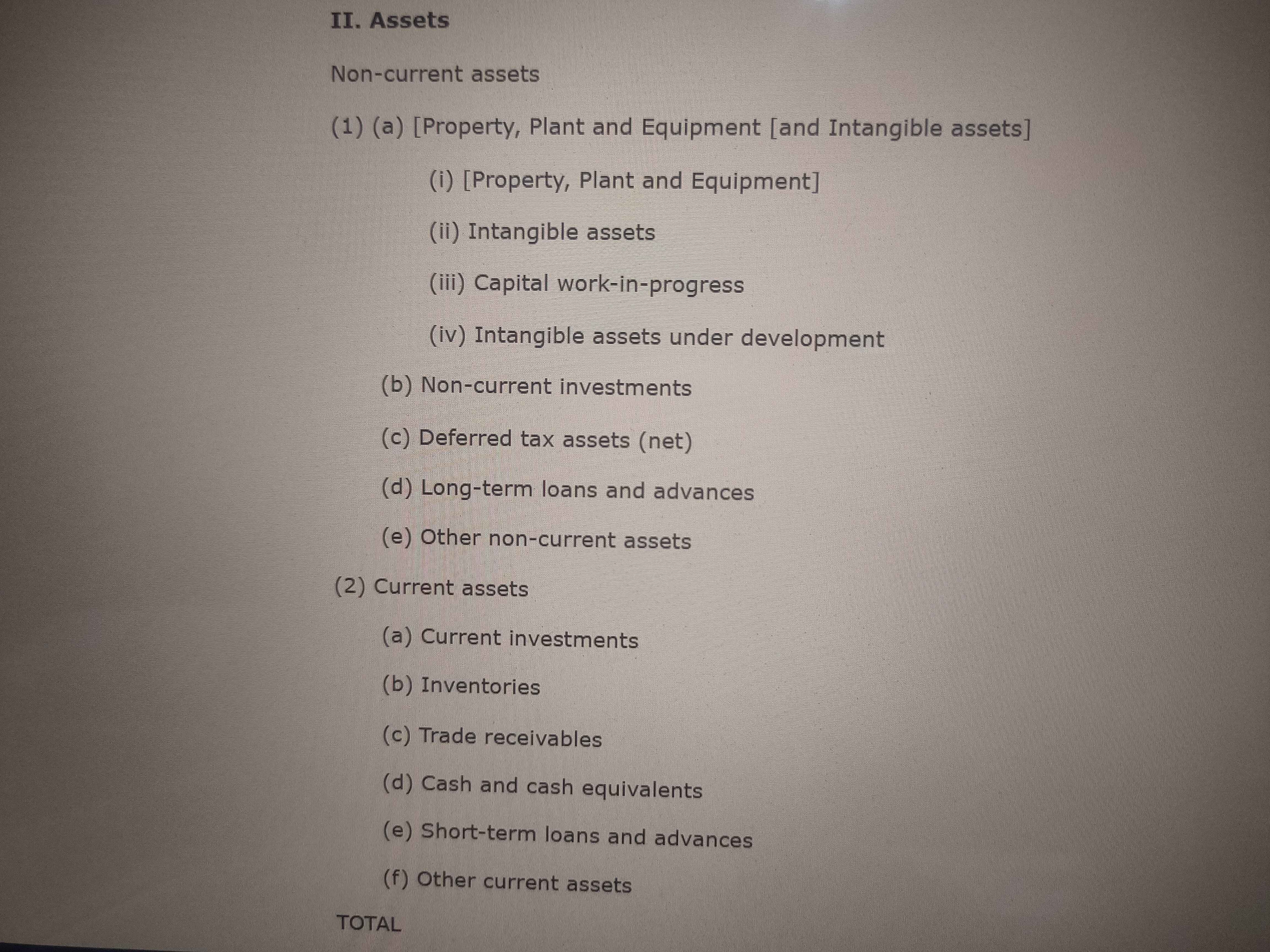 II. Assets

Non-current assets

(1) (a) [Property, Plant and Equipment [and Intangible assets]

(i) [Property, Plant and Equipment]

(ii) Intangible assets

(iii) Capital work-in-progress

(iv) Intangible assets under development

(b) Non-current investments

(c) Deferred tax assets (net)

(d) Long-term loans and advances

(e) Other non-current assets

(2) Current assets

(a) Current investments

(b) Inventories

(c) Trade receivables

(d) Cash and cash equivalents

(e) Short-term loans and advances

(f) Other current assets

TOTAL